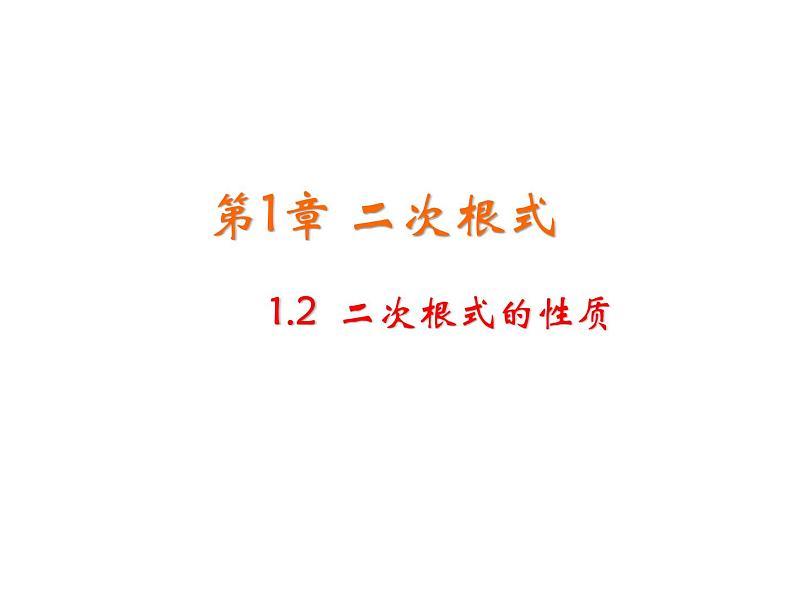 第1章 二次根式

1.2 二次根式的性质